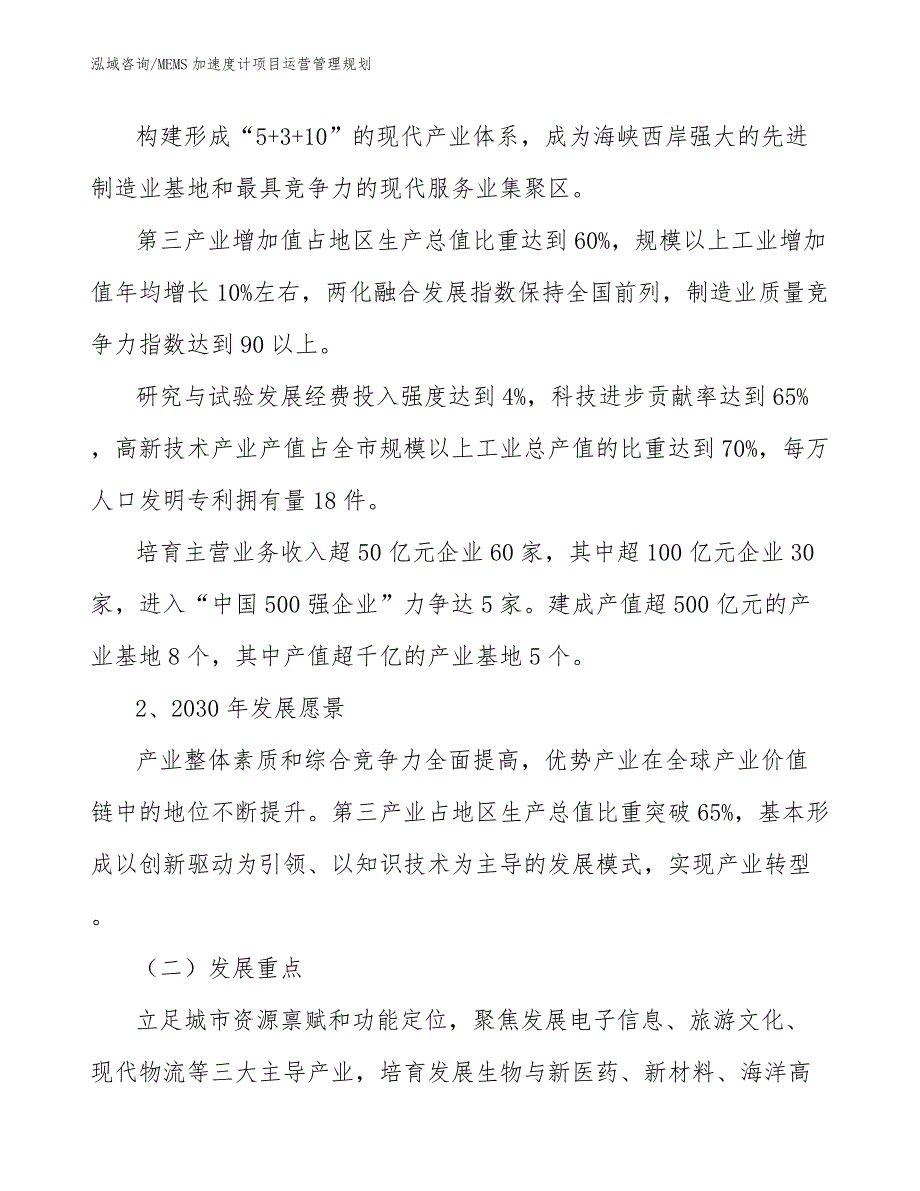 泓域咨询/MEMS 加速度计项目运营管理规划

构建形成“5+3+10”的现代产业体系，成为海峡西岸强大的先进制造业基地和最具竞争力的现代服务业集聚区。

第三产业增加值占地区生产总值比重达到 60%，规模以上工业增加值年均增长 10%左右，两化融合发展指数保持全国前列，制造业质量竞争力指数达到 90 以上。

研究与试验发展经费投入强度达到 4%，科技进步贡献率达到 65%，高新技术产业产值占全市规模以上工业总产值的比重达到 70%，每万人口发明专利拥有量 18 件。

培育主营业务收入超 50 亿元企业 60 家，其中超 100 亿元企业 30 家，进入“中国 500 强企业”力争达 5 家。建成产值超 500 亿元的产业基地 8 个，其中产值超千亿的产业基地 5 个。

2、2030 年发展愿景

产业整体素质和综合竞争力全面提高，优势产业在全球产业价值链中的地位不断提升。第三产业占地区生产总值比重突破 65%，基本形成以创新驱动为引领、以知识技术为主导的发展模式，实现产业转型。

（二）发展重点

立足城市资源禀赋和功能定位，聚焦发展电子信息、旅游文化、现代物流等三大主导产业，培育发展生物与新医药、新材料、海洋高